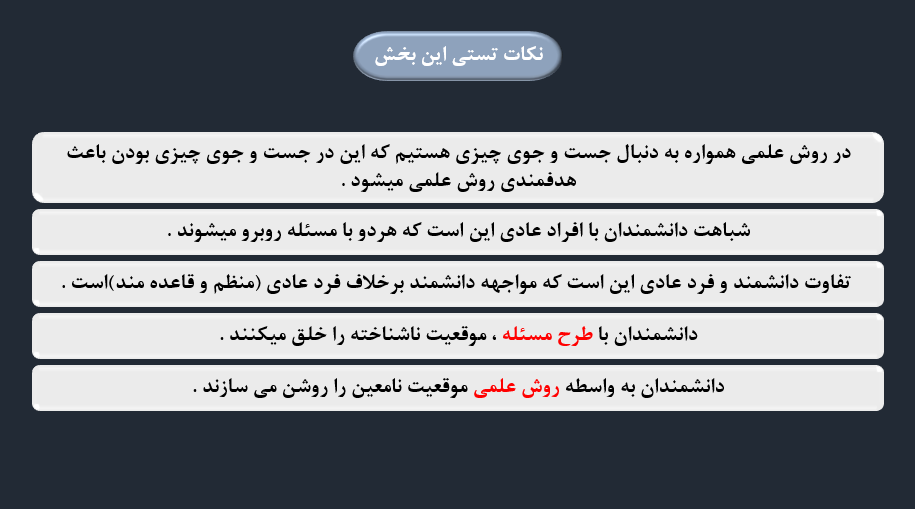 نکات تستی این بخش

در روش علمی همواره به دنبال جست و جوی چیزی هستیم که این در جست و جوی چیزی بودن باعث هدفمندی روش علمی میشود .

شباهت دانشمندان با افراد عادی این است که هردو با مسئله روبرو میشوند .

تفاوت دانشمند و فرد عادی این است که مواجهه دانشمند برخلاف فرد عادی (منظم و قاعده مند)است .

دانشمندان با طرح مسئله ، موقعیت ناشناخته را خلق میکنند .

دانشمندان به واسطه روش علمی موقعیت نامعین را روشن می سازند .